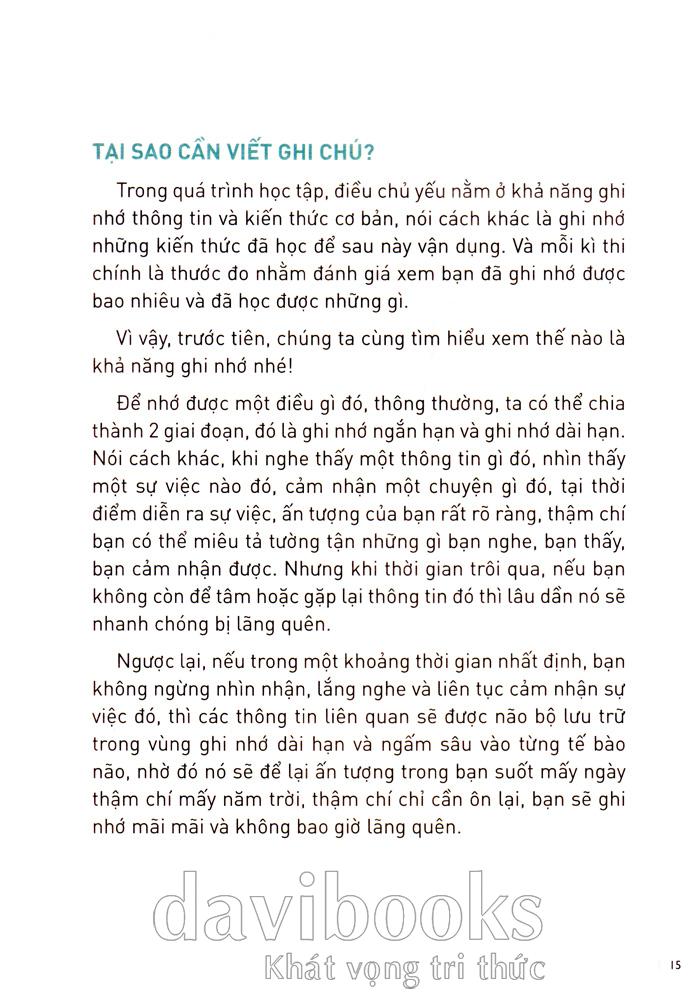 TẠI SAO CẦN VIẾT GHI CHÚ?

Trong quá trình học tập, điều chủ yếu nằm ở khả năng ghi nhớ thông tin và kiến thức cơ bản, nói cách khác là ghi nhớ những kiến thức đã học để sau này vận dụng. Và mỗi kì thi chính là thước đo nhằm đánh giá xem bạn đã ghi nhớ được bao nhiêu và đã học được những gì.

Vì vậy, trước tiên, chúng ta cùng tìm hiểu xem thế nào là khả năng ghi nhớ nhé!

Để nhớ được một điều gì đó, thông thường, ta có thể chia thành 2 giai đoạn, đó là ghi nhớ ngắn hạn và ghi nhớ dài hạn. Nói cách khác, khi nghe thấy một thông tin gì đó, nhìn thấy một sự việc nào đó, cảm nhận một chuyện gì đó, tại thời điểm diễn ra sự việc, ấn tượng của bạn rất rõ ràng, thậm chí bạn có thể miêu tả tường tận những gì bạn nghe, bạn thấy, bạn cảm nhận được. Nhưng khi thời gian trôi qua, nếu bạn không còn để tâm hoặc gặp lại thông tin đó thì lâu dần nó sẽ nhanh chóng bị lãng quên.

Ngược lại, nếu trong một khoảng thời gian nhất định, bạn không ngừng nhìn nhận, lắng nghe và liên tục cảm nhận sự việc đó, thì các thông tin liên quan sẽ được não bộ lưu trữ trong vùng ghi nhớ dài hạn và ngấm sâu vào từng tế bào não, nhờ đó nó sẽ để lại ấn tượng trong bạn suốt mấy ngày thậm chí mấy năm trời, thậm chí chỉ cần ôn lại, bạn sẽ ghi nhớ mãi mãi và không bao giờ lãng quên.

davibooks
Khát vọng tri thức

15